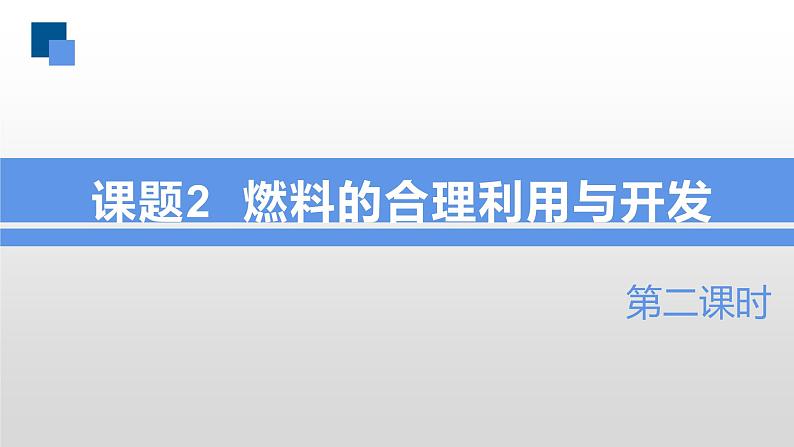 课题2 燃料的合理利用与开发

第二课时